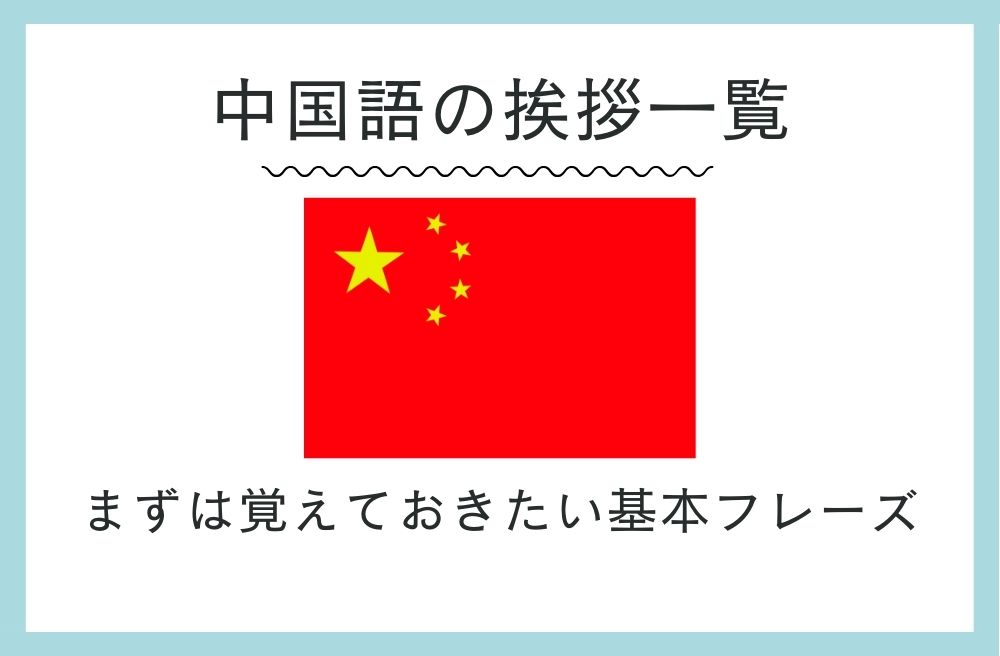 中国語の挨拶一覧

まずは覚えておきたい基本フレーズ